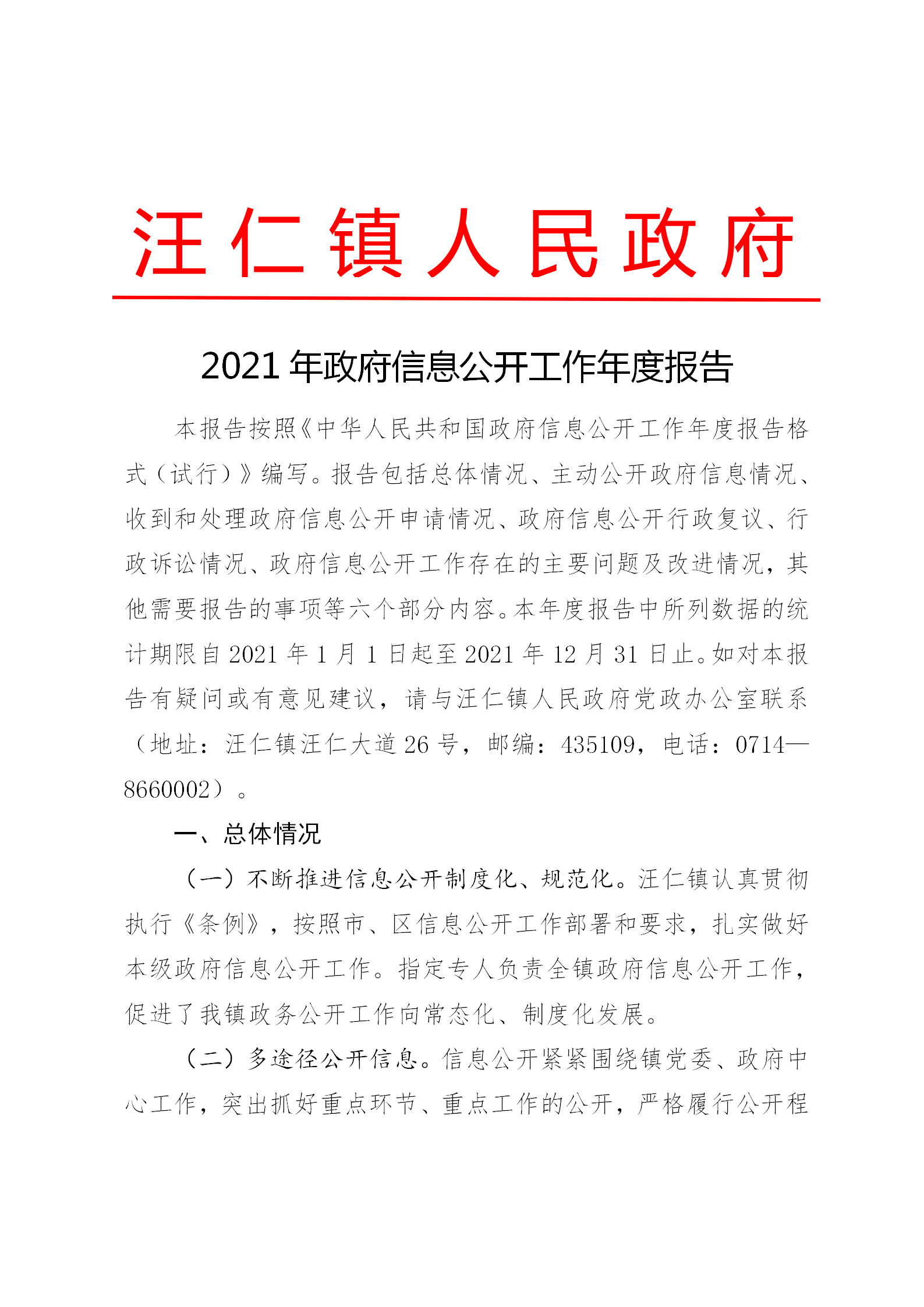 汪仁镇人民政府

2021年政府信息公开工作年度报告

本报告按照《中华人民共和国政府信息公开工作年度报告格式（试行）》编写。报告包括总体情况、主动公开政府信息情况、收到和处理政府信息公开申请情况、政府信息公开行政复议、行政诉讼情况、政府信息公开工作存在的主要问题及改进情况，其他需要报告的事项等六个部分内容。本年度报告中所列数据的统计期限自2021年1月1日起至2021年12月31日止。如对本报告有疑问或有意见建议，请与汪仁镇人民政府党政办公室联系（地址：汪仁镇汪仁大道26号，邮编：435109，电话：0714—8660002）。

一、总体情况

（一）不断推进信息公开制度化、规范化。汪仁镇认真贯彻执行《条例》，按照市、区信息公开工作部署和要求，扎实做好本级政府信息公开工作。指定专人负责全镇政府信息公开工作，促进了我镇政务公开工作向常态化、制度化发展。

（二）多途径公开信息。信息公开紧紧围绕镇党委、政府中心工作，突出抓好重点环节、重点工作的公开，严格履行公开程